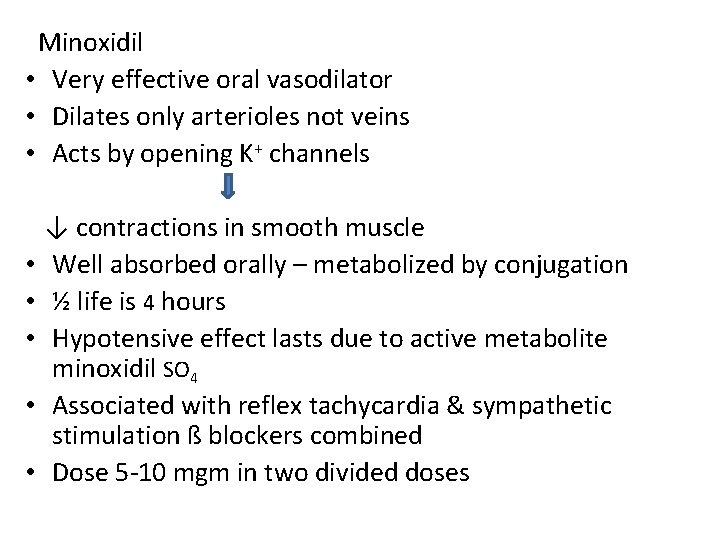 Minoxidil

• Very effective oral vasodilator
• Dilates only arterioles not veins
• Acts by opening $K^+$ channels

↓ contractions in smooth muscle

• Well absorbed orally – metabolized by conjugation
• ½ life is 4 hours
• Hypotensive effect lasts due to active metabolite minoxidil $SO_4$
• Associated with reflex tachycardia & sympathetic stimulation ß blockers combined
• Dose 5-10 mgm in two divided doses